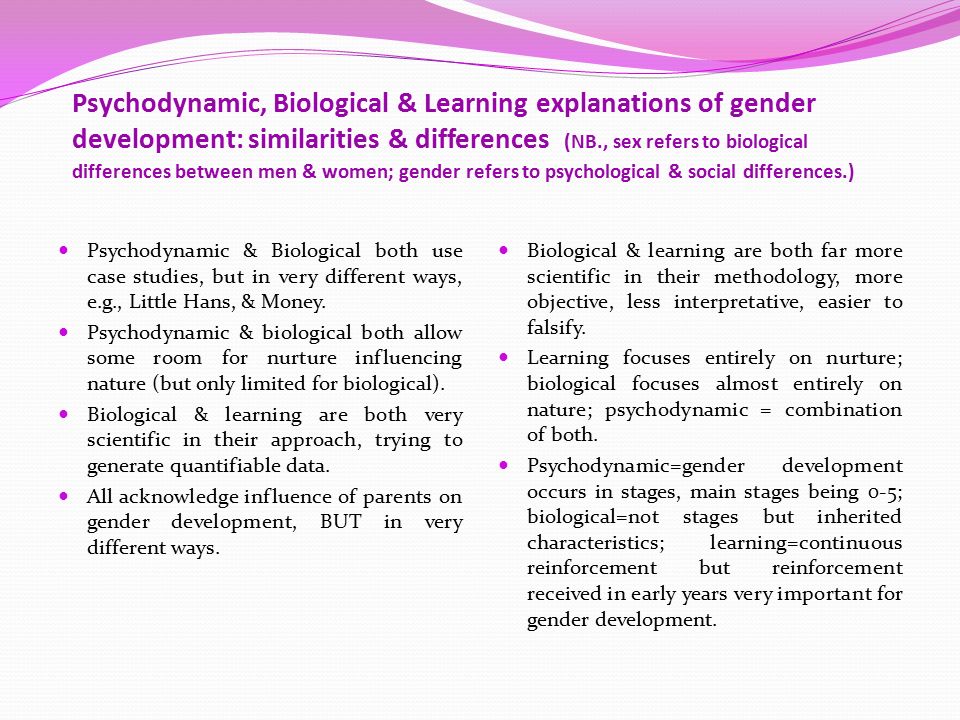 Psychodynamic, Biological & Learning explanations of gender development: similarities & differences (NB., sex refers to biological differences between men & women; gender refers to psychological & social differences.)

- Psychodynamic & Biological both use case studies, but in very different ways, e.g., Little Hans, & Money.
- Psychodynamic & biological both allow some room for nurture influencing nature (but only limited for biological).
- Biological & learning are both very scientific in their approach, trying to generate quantifiable data.
- All acknowledge influence of parents on gender development, BUT in very different ways.

- Biological & learning are both far more scientific in their methodology, more objective, less interpretative, easier to falsify.
- Learning focuses entirely on nurture; biological focuses almost entirely on nature; psychodynamic = combination of both.
- Psychodynamic=gender development occurs in stages, main stages being 0-5; biological=not stages but inherited characteristics; learning=continuous reinforcement but reinforcement received in early years very important for gender development.